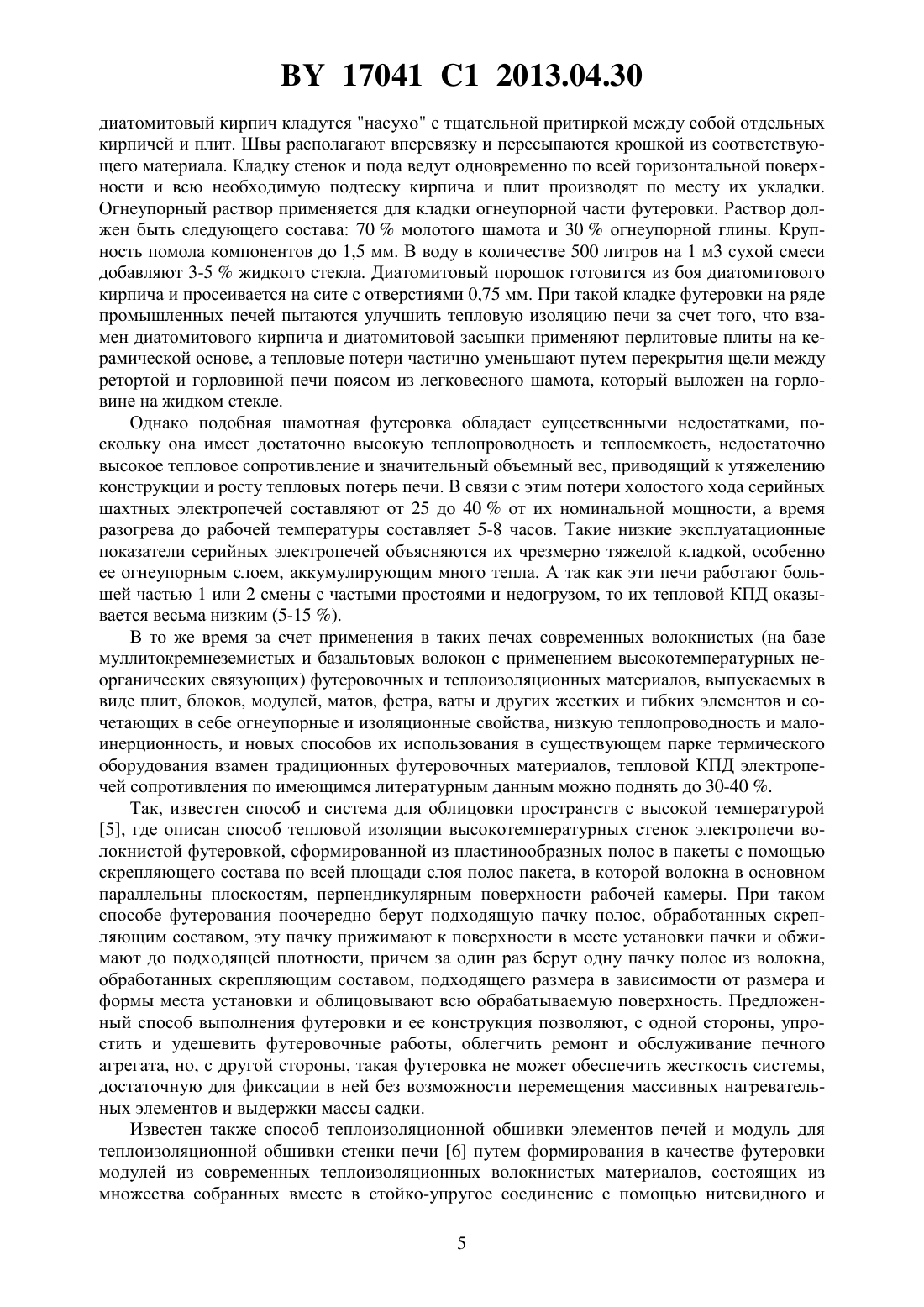 BY 17041 C1 2013.04.30

диатомитовый кирпич кладутся "насухо" с тщательной притиркой между собой отдельных кирпичей и плит. Швы располагают вперевязку и пересыпаются крошкой из соответствующего материала. Кладку стенок и пода ведут одновременно по всей горизонтальной поверхности и всю необходимую подтеску кирпича и плит производят по месту их укладки. Огнеупорный раствор применяется для кладки огнеупорной части футеровки. Раствор должен быть следующего состава: 70 % молотого шамота и 30 % огнеупорной глины. Крупность помола компонентов до 1,5 мм. В воду в количестве 500 литров на 1 м3 сухой смеси добавляют 3-5 % жидкого стекла. Диатомитовый порошок готовится из боя диатомитового кирпича и просеивается на сите с отверстиями 0,75 мм. При такой кладке футеровки на ряде промышленных печей пытаются улучшить тепловую изоляцию печи за счет того, что взамен диатомитового кирпича и диатомитовой засыпки применяют перлитовые плиты на керамической основе, а тепловые потери частично уменьшают путем перекрытия щели между ретортой и горловиной печи поясом из легковесного шамота, который выложен на горловине на жидком стекле.

Однако подобная шамотная футеровка обладает существенными недостатками, поскольку она имеет достаточно высокую теплопроводность и теплоемкость, недостаточно высокое тепловое сопротивление и значительный объемный вес, приводящий к утяжелению конструкции и росту тепловых потерь печи. В связи с этим потери холостого хода серийных шахтных электропечей составляют от 25 до 40 % от их номинальной мощности, а время разогрева до рабочей температуры составляет 5-8 часов. Такие низкие эксплуатационные показатели серийных электропечей объясняются их чрезмерно тяжелой кладкой, особенно ее огнеупорным слоем, аккумулирующим много тепла. А так как эти печи работают большей частью 1 или 2 смены с частыми простоями и недогрузом, то их тепловой КПД оказывается весьма низким (5-15 %).

В то же время за счет применения в таких печах современных волокнистых (на базе муллитокремнеземистых и базальтовых волокон с применением высокотемпературных неорганических связующих) футеровочных и теплоизоляционных материалов, выпускаемых в виде плит, блоков, модулей, матов, фетра, ваты и других жестких и гибких элементов и сочетающих в себе огнеупорные и изоляционные свойства, низкую теплопроводность и малоинерционность, и новых способов их использования в существующем парке термического оборудования взамен традиционных футеровочных материалов, тепловой КПД электропечей сопротивления по имеющимся литературным данным можно поднять до 30-40 %.

Так, известен способ и система для облицовки пространств с высокой температурой [5], где описан способ тепловой изоляции высокотемпературных стенок электропечи волокнистой футеровкой, сформированной из пластинообразных полос в пакеты с помощью скрепляющего состава по всей площади слоя полос пакета, в которой волокна в основном параллельны плоскостям, перпендикулярным поверхности рабочей камеры. При таком способе футерования поочередно берут подходящую пачку полос, обработанных скрепляющим составом, эту пачку прижимают к поверхности в месте установки пачки и обжимают до подходящей плотности, причем за один раз берут одну пачку полос из волокна, обработанных скрепляющим составом, подходящего размера в зависимости от размера и формы места установки и облицовывают всю обрабатываемую поверхность. Предложенный способ выполнения футеровки и ее конструкция позволяют, с одной стороны, упростить и удешевить футеровочные работы, облегчить ремонт и обслуживание печного агрегата, но, с другой стороны, такая футеровка не может обеспечить жесткость системы, достаточную для фиксации в ней без возможности перемещения массивных нагревательных элементов и выдержки массы садки.

Известен также способ теплоизоляционной обшивки элементов печей и модуль для теплоизоляционной обшивки стенки печи [6] путем формирования в качестве футеровки модулей из современных теплоизоляционных волокнистых материалов, состоящих из множества собранных вместе в стойко-упругое соединение с помощью нитевидного и

5